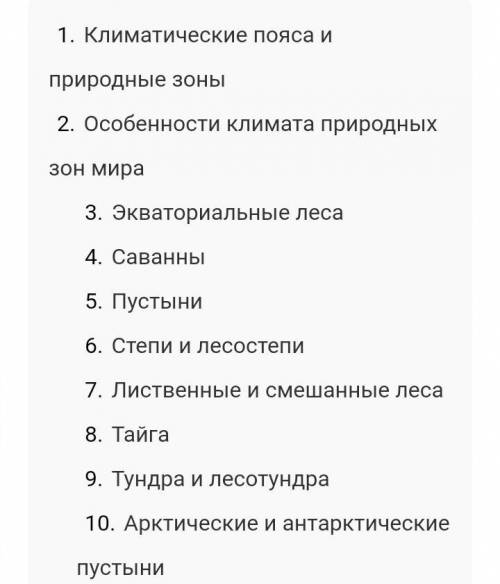 1. Климатические пояса и природные зоны
2. Особенности климата природных зон мира
3. Экваториальные леса
4. Саванны
5. Пустыни
6. Степи и лесостепи
7. Лиственные и смешанные леса
8. Тайга
9. Тундра и лесотундра
10. Арктические и антарктические пустыни